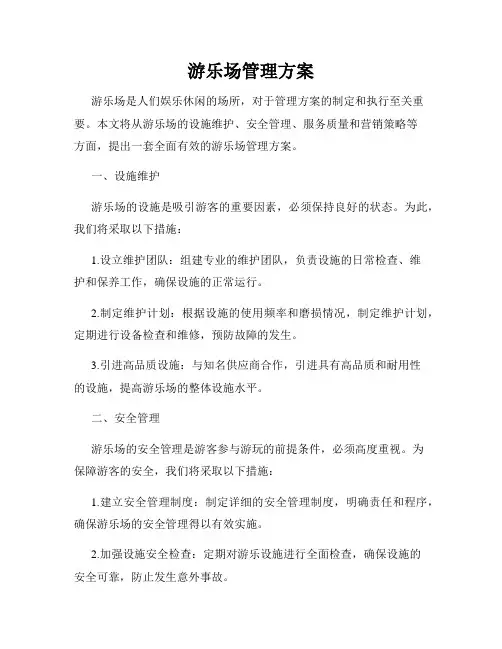 游乐场管理方案

游乐场是人们娱乐休闲的场所，对于管理方案的制定和执行至关重要。本文将从游乐场的设施维护、安全管理、服务质量和营销策略等方面，提出一套全面有效的游乐场管理方案。

一、设施维护

游乐场的设施是吸引游客的重要因素，必须保持良好的状态。为此，我们将采取以下措施：

1.设立维护团队：组建专业的维护团队，负责设施的日常检查、维护和保养工作，确保设施的正常运行。

2.制定维护计划：根据设施的使用频率和磨损情况，制定维护计划，定期进行设备检查和维修，预防故障的发生。

3.引进高品质设施：与知名供应商合作，引进具有高品质和耐用性的设施，提高游乐场的整体设施水平。

二、安全管理

游乐场的安全管理是游客参与游玩的前提条件，必须高度重视。为保障游客的安全，我们将采取以下措施：

1.建立安全管理制度：制定详细的安全管理制度，明确责任和程序，确保游乐场的安全管理得以有效实施。

2.加强设施安全检查：定期对游乐设施进行全面检查，确保设施的安全可靠，防止发生意外事故。